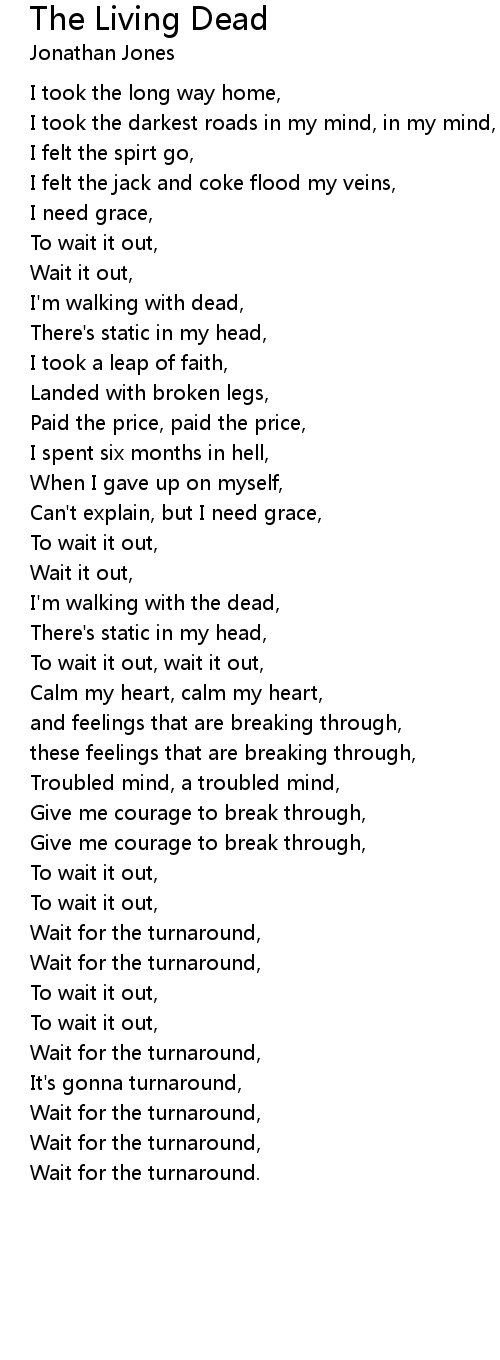 The Living Dead
Jonathan Jones

I took the long way home,
I took the darkest roads in my mind, in my mind,
I felt the spirt go,
I felt the jack and coke flood my veins,
I need grace,
To wait it out,
Wait it out,
I'm walking with dead,
There's static in my head,
I took a leap of faith,
Landed with broken legs,
Paid the price, paid the price,
I spent six months in hell,
When I gave up on myself,
Can't explain, but I need grace,
To wait it out,
Wait it out,
I'm walking with the dead,
There's static in my head,
To wait it out, wait it out,
Calm my heart, calm my heart,
and feelings that are breaking through,
these feelings that are breaking through,
Troubled mind, a troubled mind,
Give me courage to break through,
Give me courage to break through,
To wait it out,
To wait it out,
Wait for the turnaround,
Wait for the turnaround,
To wait it out,
To wait it out,
Wait for the turnaround,
It's gonna turnaround,
Wait for the turnaround,
Wait for the turnaround,
Wait for the turnaround.